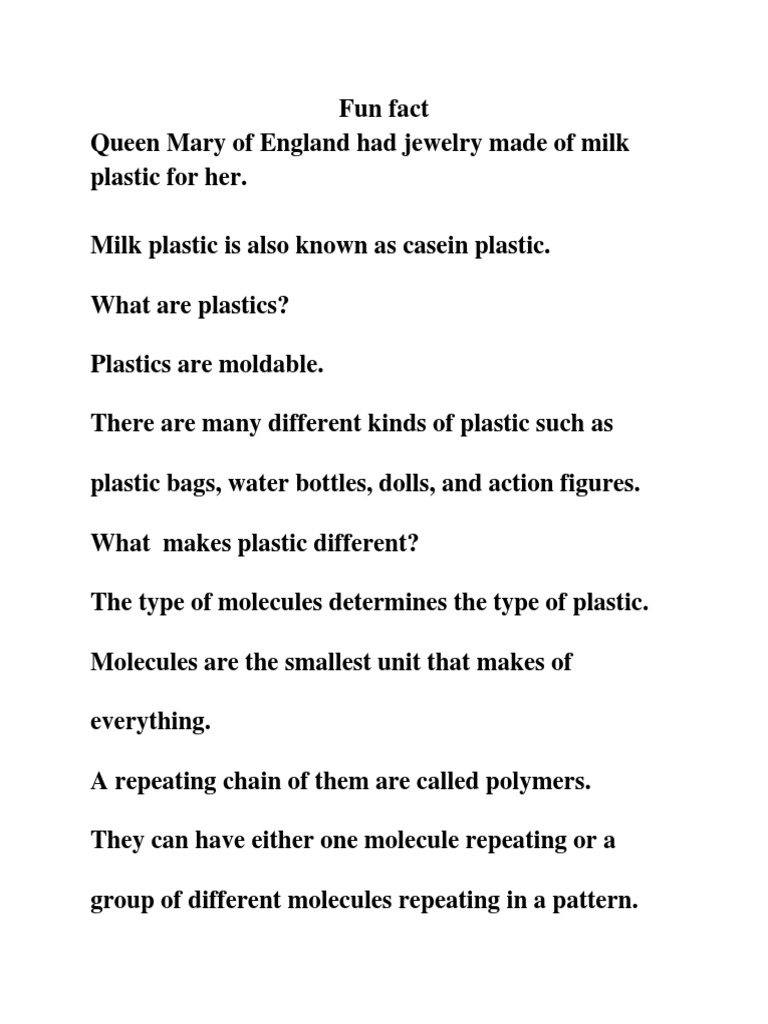 Fun fact
Queen Mary of England had jewelry made of milk plastic for her.

Milk plastic is also known as casein plastic.

What are plastics?

Plastics are moldable.

There are many different kinds of plastic such as plastic bags, water bottles, dolls, and action figures.

What makes plastic different?

The type of molecules determines the type of plastic.

Molecules are the smallest unit that makes of everything.

A repeating chain of them are called polymers.

They can have either one molecule repeating or a group of different molecules repeating in a pattern.